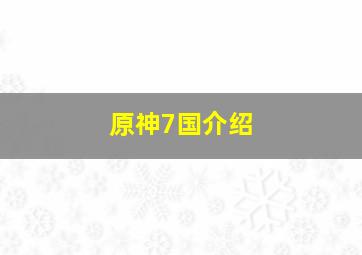 原神7国介绍